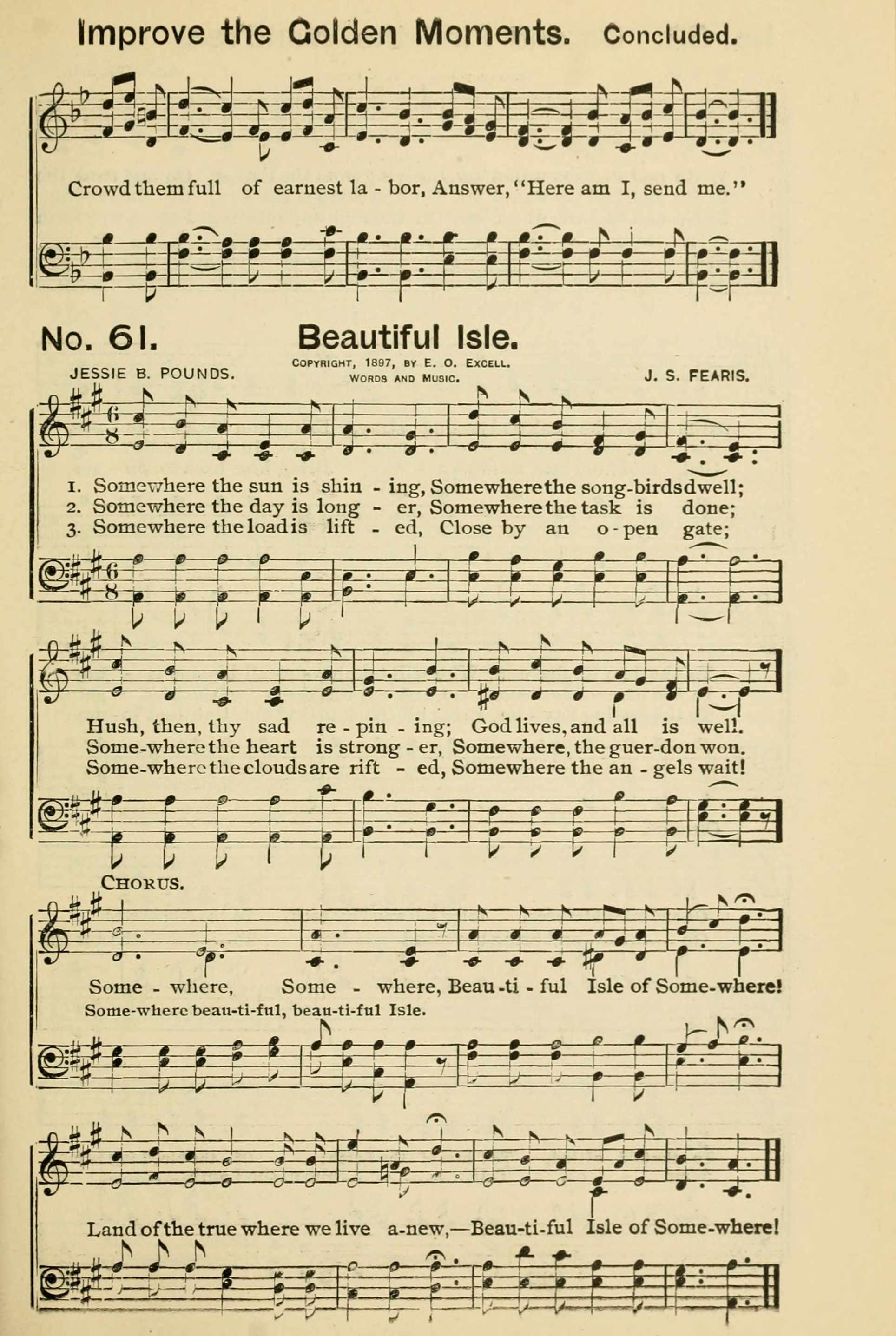 Improve the Golden Moments. Concluded.

Crowd them full of earnest la - bor, Answer, "Here am I, send me."

No. 61. Beautiful Isle.

JESSIE B. POUNDS. COPYRIGHT, 1897, BY E. O. EXCELL. WORDS AND MUSIC. J. S. FEARIS.

1. Somewhere the sun is shin - ing, Somewhere the song-birds dwell;
2. Somewhere the day is long - er, Somewhere the task is done;
3. Somewhere the load is lift - ed, Close by an o - pen gate;

Hush, then, thy sad re - pin - ing; God lives, and all is well.
Some-where the heart is strong - er, Somewhere, the guer-don won.
Some-where the clouds are rift - ed, Somewhere the an - gels wait!

CHORUS.

Some - where, Some - where, Beau - ti - ful Isle of Some-where!
Some-where beau-ti-ful, beau-ti-ful Isle.

Land of the true where we live a-new,—Beau-ti-ful Isle of Some-where!